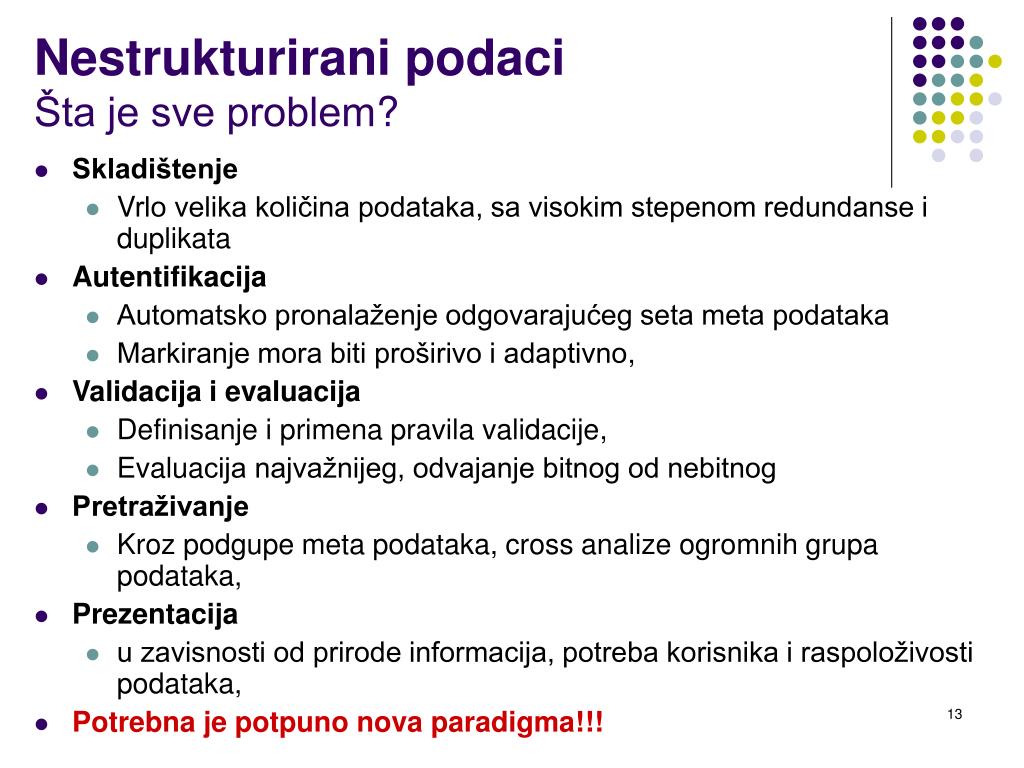 Nestrukturirani podaci
Šta je sve problem?

- Skladištenje
  - Vrlo velika količina podataka, sa visokim stepenom redundanse i duplikata
- Autentifikacija
  - Automatsko pronalaženje odgovarajućeg seta meta podataka
  - Markiranje mora biti proširivo i adaptivno,
- Validacija i evaluacija
  - Definisanje i primena pravila validacije,
  - Evaluacija najvažnijeg, odvajanje bitnog od nebitnog
- Pretraživanje
  - Kroz podgupe meta podataka, cross analize ogromnih grupa podataka,
- Prezentacija
  - u zavisnosti od prirode informacija, potreba korisnika i raspoloživosti podataka,
- Potrebna je potpuno nova paradigma!!!

13